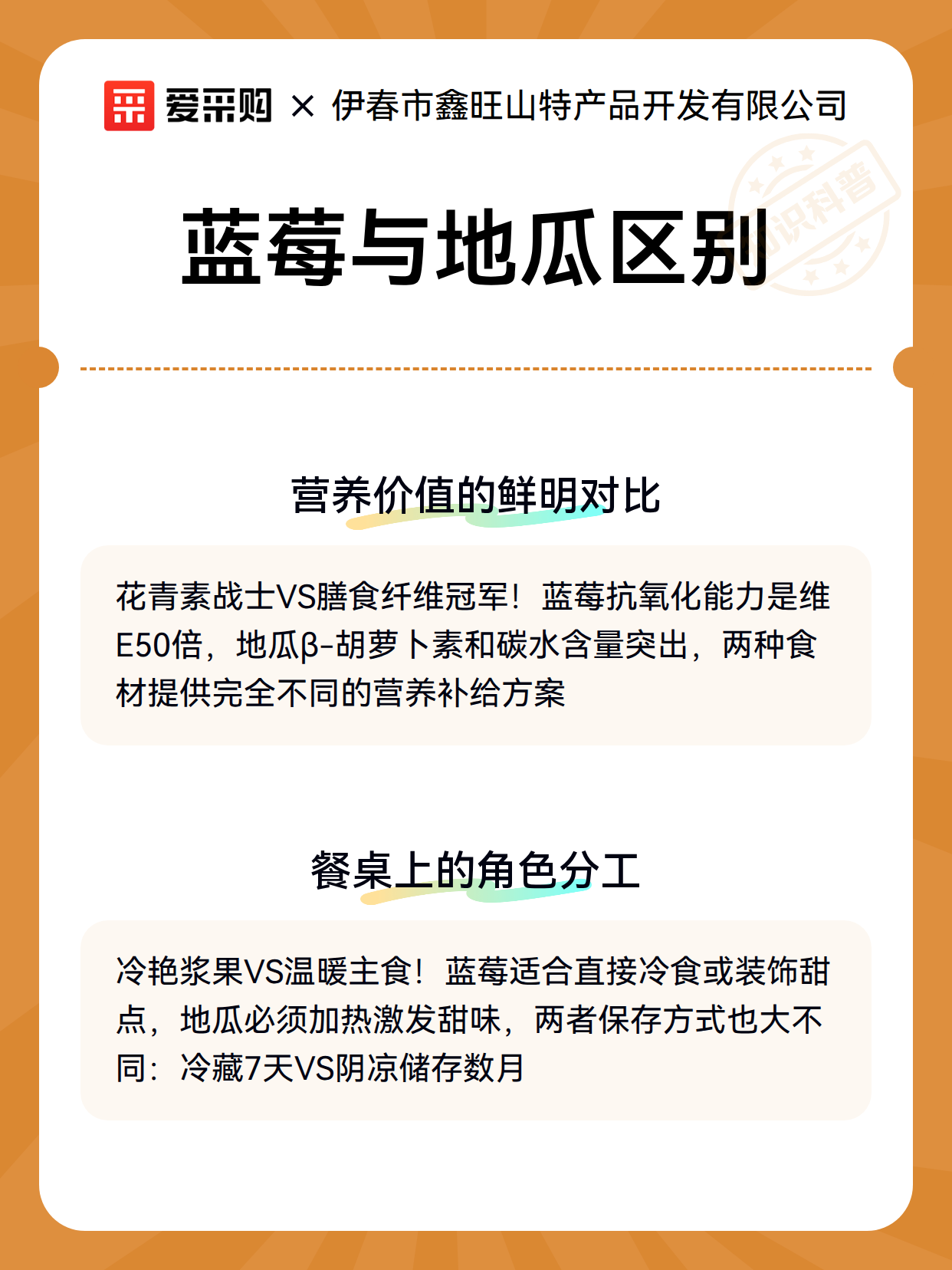 爱采购 × 伊春市鑫旺山特产品开发有限公司

知识科普

蓝莓与地瓜区别

营养价值的鲜明对比

花青素战士VS膳食纤维冠军！蓝莓抗氧化能力是维E50倍，地瓜β-胡萝卜素和碳水含量突出，两种食材提供完全不同的营养补给方案

餐桌上的角色分工

冷艳浆果VS温暖主食！蓝莓适合直接冷食或装饰甜点，地瓜必须加热激发甜味，两者保存方式也大不同：冷藏7天VS阴凉储存数月